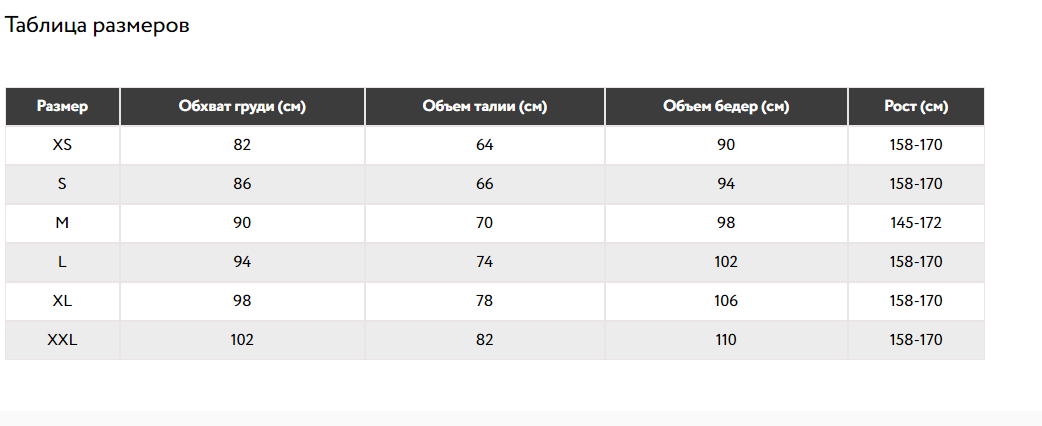 Таблица размеров

| Размер | Обхват груди (см) | Объем талии (см) | Объем бедер (см) | Рост (см) |
|---|---|---|---|---|
| XS | 82 | 64 | 90 | 158-170 |
| S | 86 | 66 | 94 | 158-170 |
| M | 90 | 70 | 98 | 145-172 |
| L | 94 | 74 | 102 | 158-170 |
| XL | 98 | 78 | 106 | 158-170 |
| XXL | 102 | 82 | 110 | 158-170 |